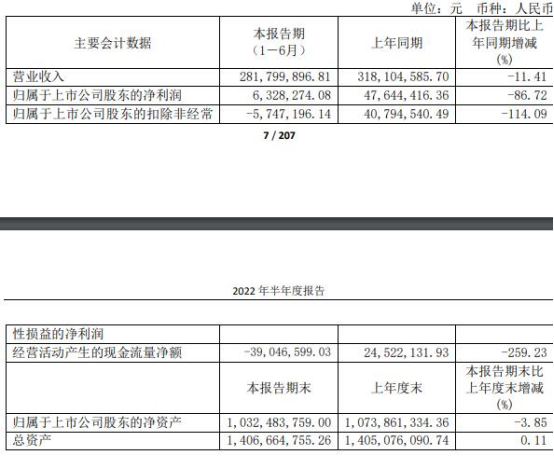 单位：元 币种：人民币

| 主要会计数据 | 本报告期（1－6月） | 上年同期 | 本报告期比上年同期增减(%) |
|---|---|---|---|
| 营业收入 | 281,799,896.81 | 318,104,585.70 | -11.41 |
| 归属于上市公司股东的净利润 | 6,328,274.08 | 47,644,416.36 | -86.72 |
| 归属于上市公司股东的扣除非经常 | -5,747,196.14 | 40,794,540.49 | -114.09 |

7 / 207

2022年半年度报告

| 性损益的净利润 | | | |
|---|---|---|---|
| 经营活动产生的现金流量净额 | -39,046,599.03 | 24,522,131.93 | -259.23 |
| | 本报告期末 | 上年度末 | 本报告期末比上年度末增减(%) |
| 归属于上市公司股东的净资产 | 1,032,483,759.00 | 1,073,861,334.36 | -3.85 |
| 总资产 | 1,406,664,755.26 | 1,405,076,090.74 | 0.11 |